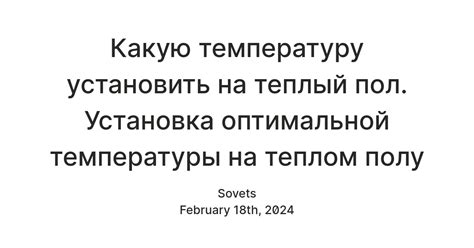 Какую температуру установить на теплый пол. Установка оптимальной температуры на теплом полу

Sovets
February 18th, 2024